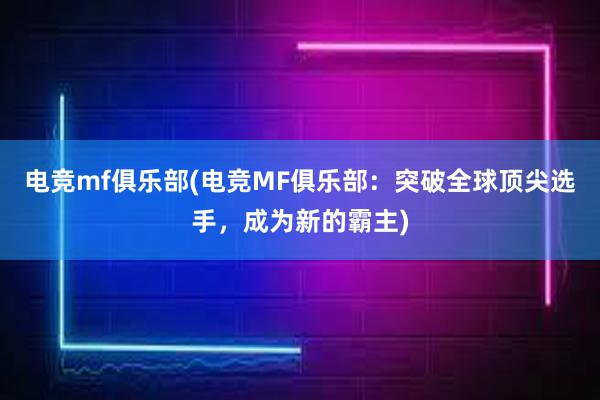 电竞mf俱乐部(电竞MF俱乐部：突破全球顶尖选手，成为新的霸主)